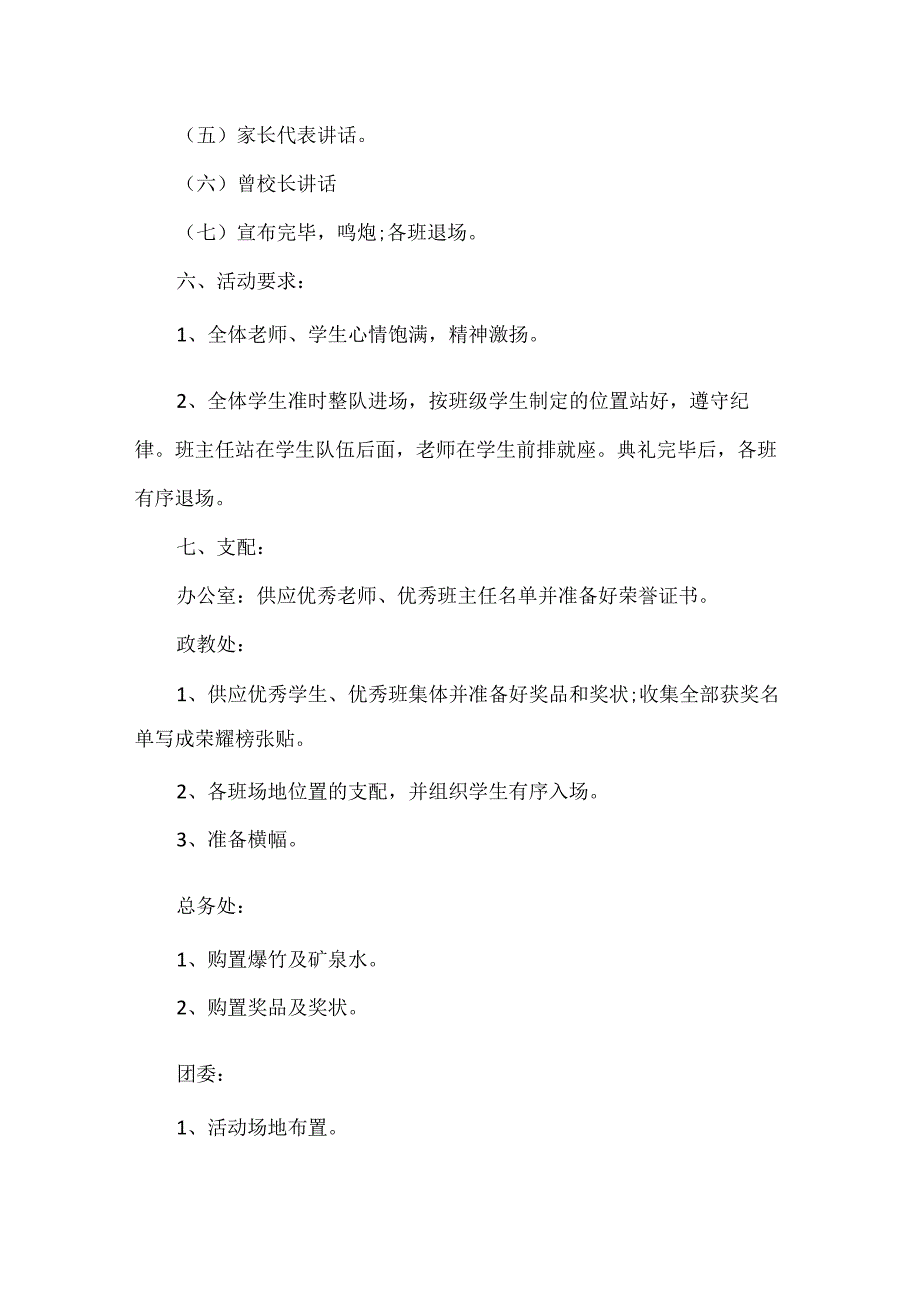 （五）家长代表讲话。

（六）曾校长讲话

（七）宣布完毕，鸣炮;各班退场。

六、活动要求：

1、全体老师、学生心情饱满，精神激扬。

2、全体学生准时整队进场，按班级学生制定的位置站好，遵守纪律。班主任站在学生队伍后面，老师在学生前排就座。典礼完毕后，各班有序退场。

七、支配：

办公室：供应优秀老师、优秀班主任名单并准备好荣誉证书。

政教处：

1、供应优秀学生、优秀班集体并准备好奖品和奖状;收集全部获奖名单写成荣耀榜张贴。

2、各班场地位置的支配，并组织学生有序入场。

3、准备横幅。

总务处：

1、购置爆竹及矿泉水。

2、购置奖品及奖状。

团委：

1、活动场地布置。